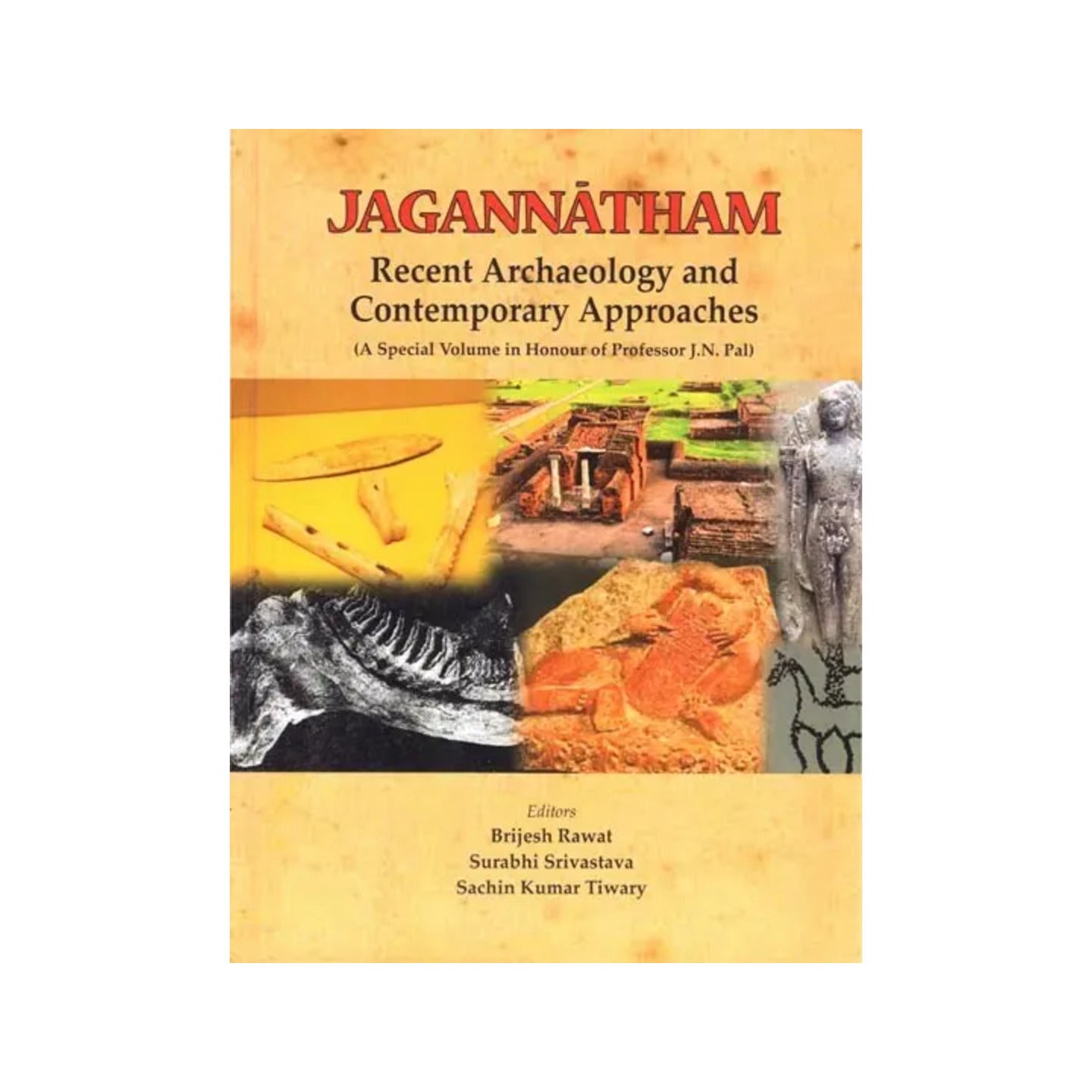 JAGANNĀTHAM

Recent Archaeology and Contemporary Approaches

(A Special Volume in Honour of Professor J.N. Pal)

Editors
Brijesh Rawat
Surabhi Srivastava
Sachin Kumar Tiwary